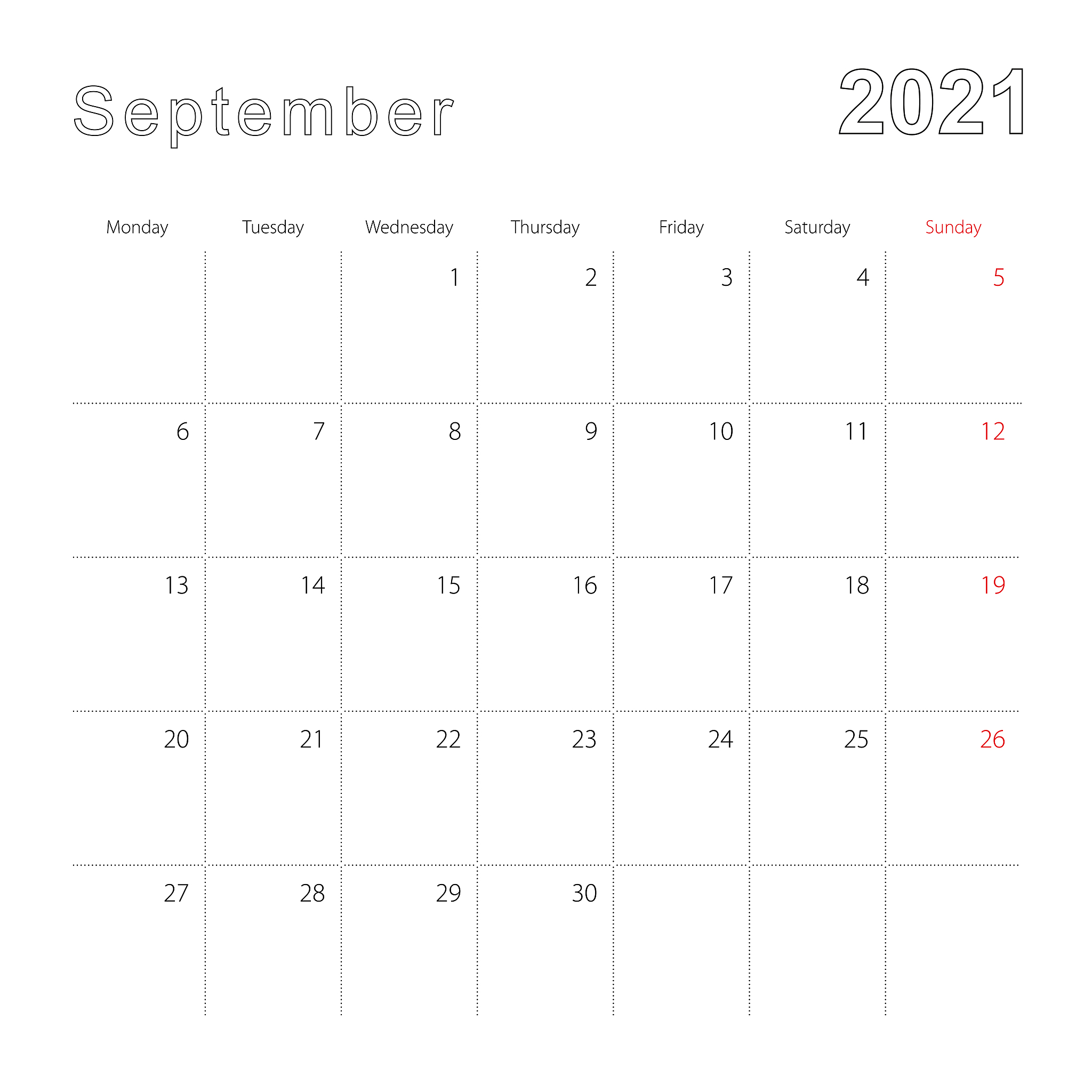 September 2021

| Monday | Tuesday | Wednesday | Thursday | Friday | Saturday | Sunday |
|---|---|---|---|---|---|---|
| | | 1 | 2 | 3 | 4 | 5 |
| 6 | 7 | 8 | 9 | 10 | 11 | 12 |
| 13 | 14 | 15 | 16 | 17 | 18 | 19 |
| 20 | 21 | 22 | 23 | 24 | 25 | 26 |
| 27 | 28 | 29 | 30 | | | |